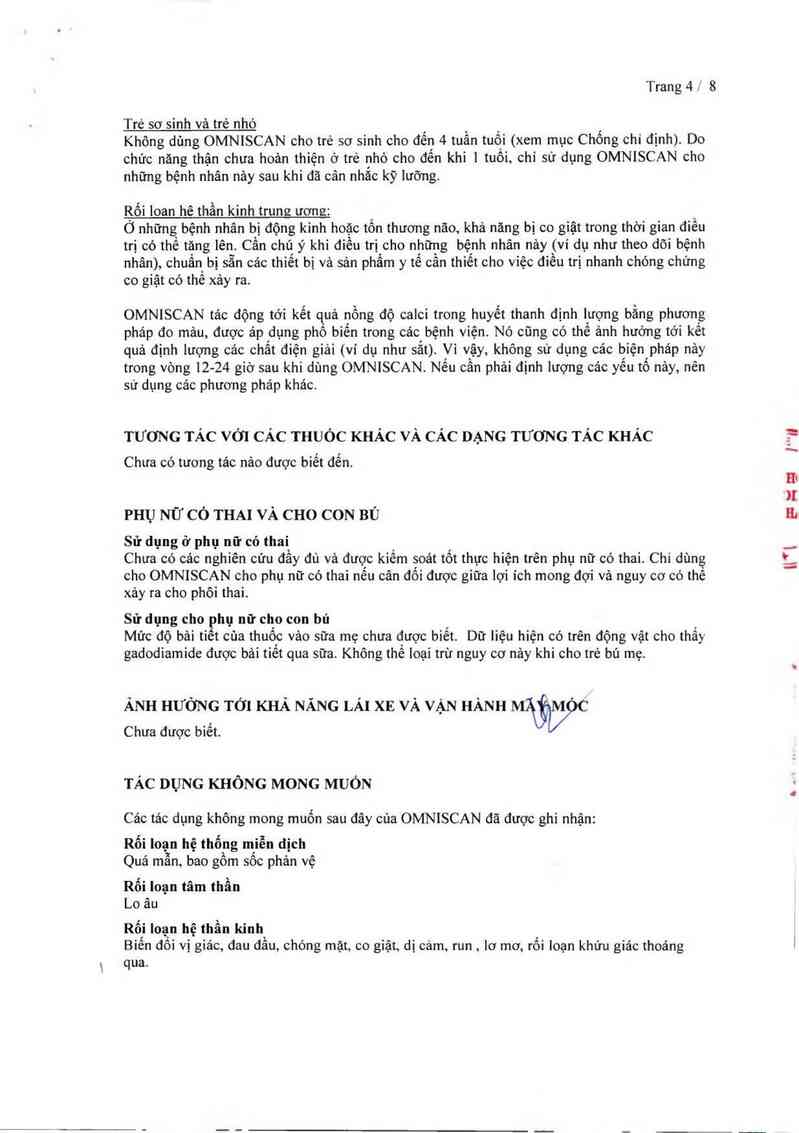 Trang 4 / 8

Trẻ sơ sinh và trẻ nhỏ
Không dùng OMNISCAN cho trẻ sơ sinh cho đến 4 tuần tuổi (xem mục Chống chỉ định). Do chức năng thận chưa hoàn thiện ở trẻ nhỏ cho đến khi 1 tuổi, chỉ sử dụng OMNISCAN cho những bệnh nhân này sau khi đã cân nhắc kỹ lưỡng.

Rối loạn hệ thần kinh trung ương:
Ở những bệnh nhân bị động kinh hoặc tổn thương não, khả năng bị co giật trong thời gian điều trị có thể tăng lên. Cần chú ý khi điều trị cho những bệnh nhân này (ví dụ như theo dõi bệnh nhân), chuẩn bị sẵn các thiết bị và sản phẩm y tế cần thiết cho việc điều trị nhanh chóng chứng co giật có thể xảy ra.

OMNISCAN tác động tới kết quả nồng độ calci trong huyết thanh định lượng bằng phương pháp đo màu, được áp dụng phổ biến trong các bệnh viện. Nó cũng có thể ảnh hưởng tới kết quả định lượng các chất điện giải (ví dụ như sắt). Vì vậy, không sử dụng các biện pháp này trong vòng 12-24 giờ sau khi dùng OMNISCAN. Nếu cần phải định lượng các yếu tố này, nên sử dụng các phương pháp khác.

TƯƠNG TÁC VỚI CÁC THUỐC KHÁC VÀ CÁC DẠNG TƯƠNG TÁC KHÁC
Chưa có tương tác nào được biết đến.

PHỤ NỮ CÓ THAI VÀ CHO CON BÚ
Sử dụng ở phụ nữ có thai
Chưa có các nghiên cứu đầy đủ và được kiểm soát tốt thực hiện trên phụ nữ có thai. Chỉ dùng cho OMNISCAN cho phụ nữ có thai nếu cân đối được giữa lợi ích mong đợi và nguy cơ có thể xảy ra cho phôi thai.

Sử dụng cho phụ nữ cho con bú
Mức độ bài tiết của thuốc vào sữa mẹ chưa được biết. Dữ liệu hiện có trên động vật cho thấy gadodiamide được bài tiết qua sữa. Không thể loại trừ nguy cơ này khi cho trẻ bú mẹ.

ẢNH HƯỞNG TỚI KHẢ NĂNG LÁI XE VÀ VẬN HÀNH MÁY MÓC
Chưa được biết.

TÁC DỤNG KHÔNG MONG MUỐN

Các tác dụng không mong muốn sau đây của OMNISCAN đã được ghi nhận:

Rối loạn hệ thống miễn dịch
Quá mẫn, bao gồm sốc phản vệ

Rối loạn tâm thần
Lo âu

Rối loạn hệ thần kinh
Biến đổi vị giác, đau đầu, chóng mặt, co giật, dị cảm, run , lơ mơ, rối loạn khứu giác thoáng qua.